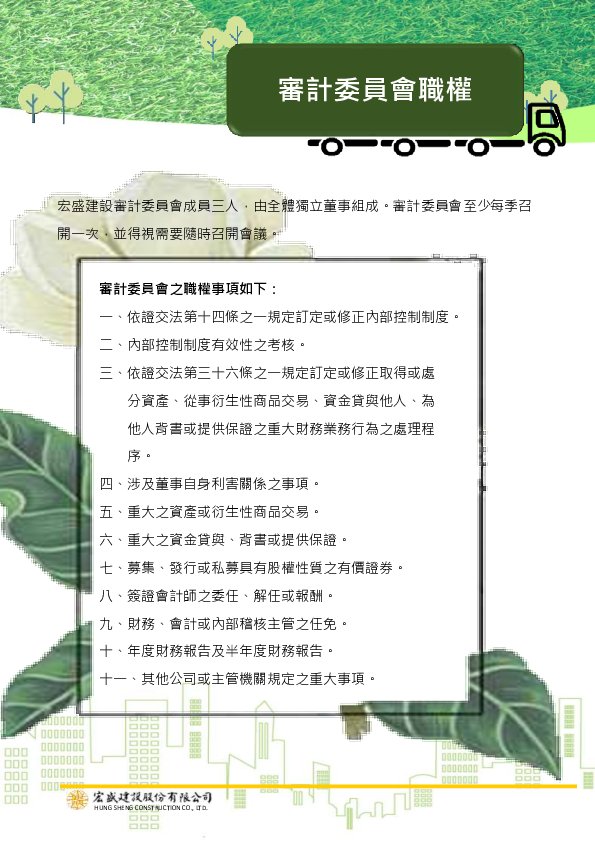 審計委員會職權

宏盛建設審計委員會成員三人，由全體獨立董事組成。審計委員會至少每季召開一次，並得視需要隨時召開會議。

審計委員會之職權事項如下：

一、依證交法第十四條之一規定訂定或修正內部控制制度。

二、內部控制制度有效性之考核。

三、依證交法第三十六條之一規定訂定或修正取得或處分資產、從事衍生性商品交易、資金貸與他人、為他人背書或提供保證之重大財務業務行為之處理程序。

四、涉及董事自身利害關係之事項。

五、重大之資產或衍生性商品交易。

六、重大之資金貸與、背書或提供保證。

七、募集、發行或私募具有股權性質之有價證券。

八、簽證會計師之委任、解任或報酬。

九、財務、會計或內部稽核主管之任免。

十、年度財務報告及半年度財務報告。

十一、其他公司或主管機關規定之重大事項。

宏盛建設股份有限公司
HUNG SHENG CONSTRUCTION CO., LTD.